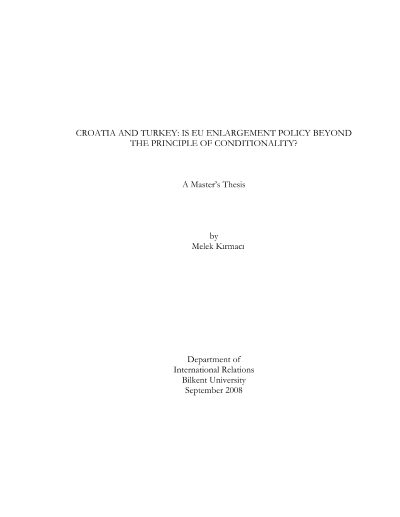 CROATIA AND TURKEY: IS EU ENLARGEMENT POLICY BEYOND THE PRINCIPLE OF CONDITIONALITY?

A Master's Thesis

by
Melek Kırmacı

Department of
International Relations
Bilkent University
September 2008